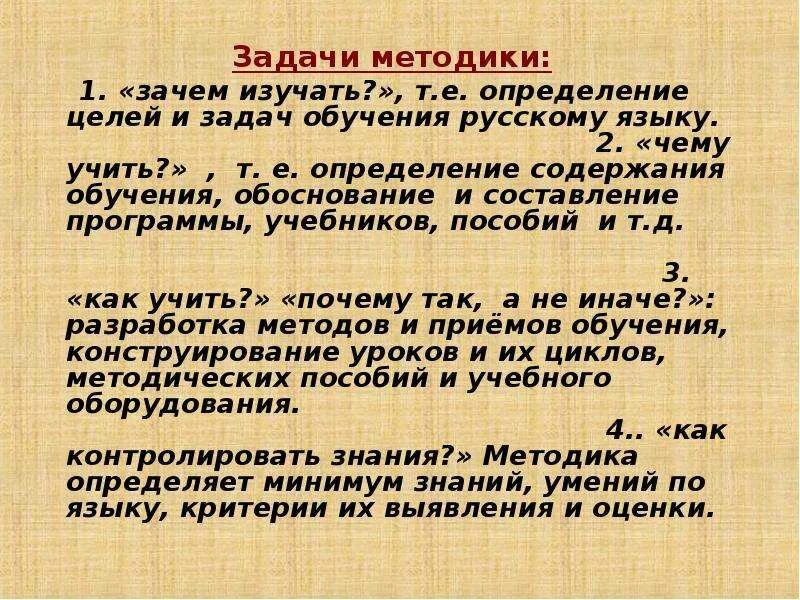 Задачи методики:

1. «зачем изучать?», т.е. определение целей и задач обучения русскому языку.

2. «чему учить?» , т. е. определение содержания обучения, обоснование и составление программы, учебников, пособий и т.д.

3. «как учить?» «почему так, а не иначе?»: разработка методов и приёмов обучения, конструирование уроков и их циклов, методических пособий и учебного оборудования.

4.. «как контролировать знания?» Методика определяет минимум знаний, умений по языку, критерии их выявления и оценки.